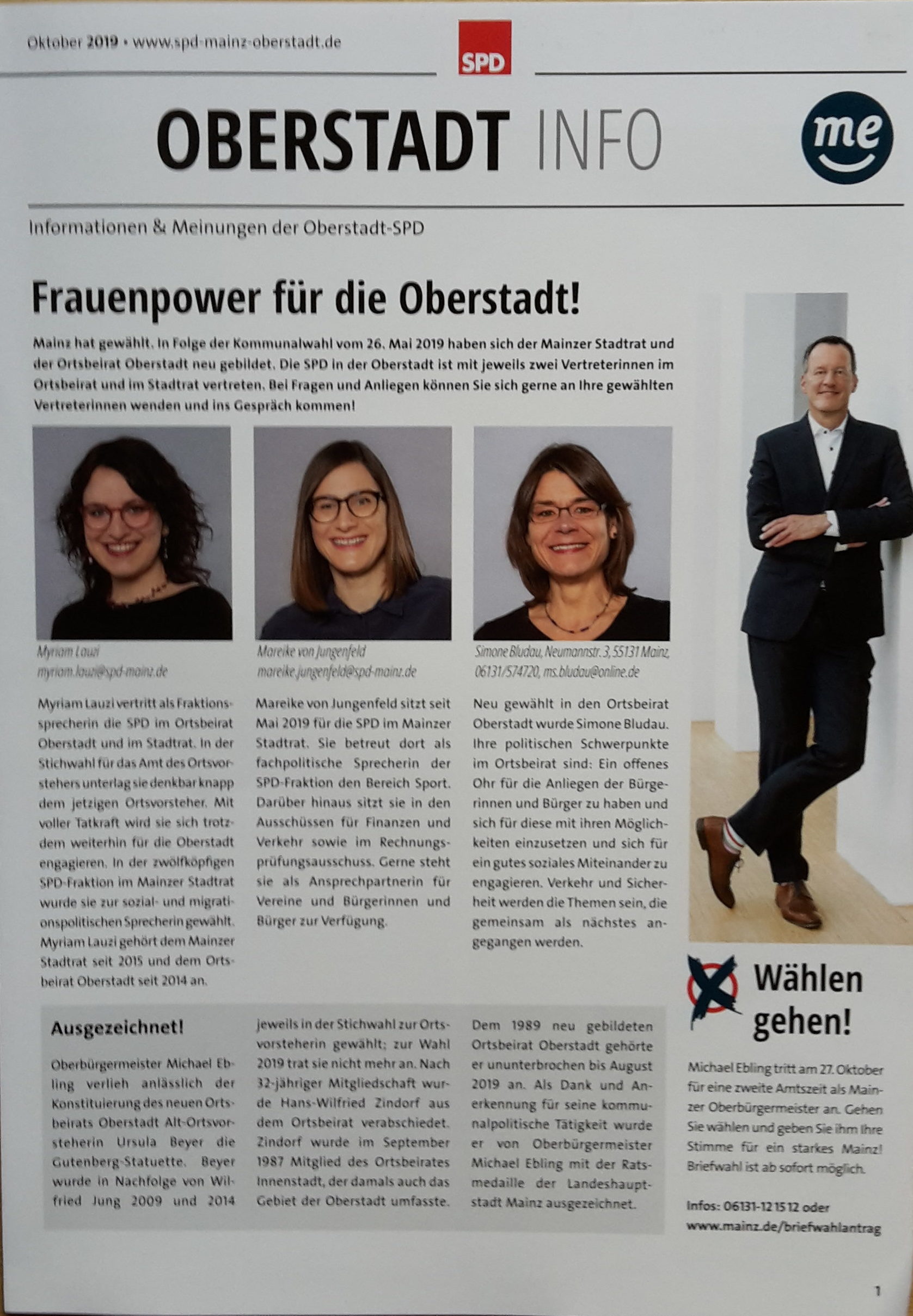 Oktober 2019 • www.spd-mainz-oberstadt.de

SPD

OBERSTADT INFO

me

Informationen & Meinungen der Oberstadt-SPD

Frauenpower für die Oberstadt!

Mainz hat gewählt. In Folge der Kommunalwahl vom 26. Mai 2019 haben sich der Mainzer Stadtrat und der Ortsbeirat Oberstadt neu gebildet. Die SPD in der Oberstadt ist mit jeweils zwei Vertreterinnen im Ortsbeirat und im Stadtrat vertreten. Bei Fragen und Anliegen können Sie sich gerne an Ihre gewählten Vertreterinnen wenden und ins Gespräch kommen!

Myriam Lauzi
myriam.lauzi@spd-mainz.de

Myriam Lauzi vertritt als Fraktionssprecherin die SPD im Ortsbeirat Oberstadt und im Stadtrat. In der Stichwahl für das Amt des Ortsvorstehers unterlag sie denkbar knapp dem jetzigen Ortsvorsteher. Mit voller Tatkraft wird sie sich trotzdem weiterhin für die Oberstadt engagieren. In der zwölfköpfigen SPD-Fraktion im Mainzer Stadtrat wurde sie zur sozial- und migrationspolitischen Sprecherin gewählt. Myriam Lauzi gehört dem Mainzer Stadtrat seit 2015 und dem Ortsbeirat Oberstadt seit 2014 an.

Mareike von Jungenfeld
mareike.jungenfeld@spd-mainz.de

Mareike von Jungenfeld sitzt seit Mai 2019 für die SPD im Mainzer Stadtrat. Sie betreut dort als fachpolitische Sprecherin der SPD-Fraktion den Bereich Sport. Darüber hinaus sitzt sie in den Ausschüssen für Finanzen und Verkehr sowie im Rechnungsprüfungsausschuss. Gerne steht sie als Ansprechpartnerin für Vereine und Bürgerinnen und Bürger zur Verfügung.

Simone Bludau, Neumannstr. 3, 55131 Mainz, 06131/574720, ms.bludau@online.de

Neu gewählt in den Ortsbeirat Oberstadt wurde Simone Bludau. Ihre politischen Schwerpunkte im Ortsbeirat sind: Ein offenes Ohr für die Anliegen der Bürgerinnen und Bürger zu haben und sich für diese mit ihren Möglichkeiten einzusetzen und sich für ein gutes soziales Miteinander zu engagieren. Verkehr und Sicherheit werden die Themen sein, die gemeinsam als nächstes angegangen werden.

Ausgezeichnet!

Oberbürgermeister Michael Ebling verlieh anlässlich der Konstituierung des neuen Ortsbeirats Oberstadt Alt-Ortsvorsteherin Ursula Beyer die Gutenberg-Statuette. Beyer wurde in Nachfolge von Wilfried Jung 2009 und 2014 jeweils in der Stichwahl zur Ortsvorsteherin gewählt; zur Wahl 2019 trat sie nicht mehr an. Nach 32-jähriger Mitgliedschaft wurde Hans-Wilfried Zindorf aus dem Ortsbeirat verabschiedet. Zindorf wurde im September 1987 Mitglied des Ortsbeirates Innenstadt, der damals auch das Gebiet der Oberstadt umfasste. Dem 1989 neu gebildeten Ortsbeirat Oberstadt gehörte er ununterbrochen bis August 2019 an. Als Dank und Anerkennung für seine kommunalpolitische Tätigkeit wurde er von Oberbürgermeister Michael Ebling mit der Ratsmedaille der Landeshauptstadt Mainz ausgezeichnet.

Wählen gehen!

Michael Ebling tritt am 27. Oktober für eine zweite Amtszeit als Mainzer Oberbürgermeister an. Gehen Sie wählen und geben Sie ihm Ihre Stimme für ein starkes Mainz! Briefwahl ist ab sofort möglich.

Infos: 06131-12 15 12 oder www.mainz.de/briefwahlantrag

1